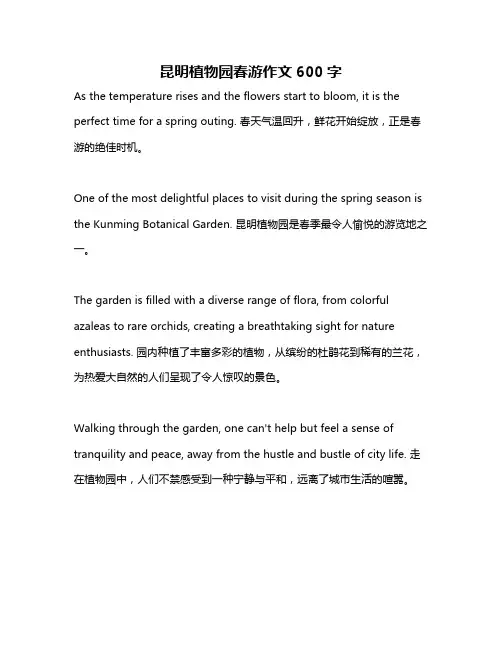 昆明植物园春游作文 600 字

As the temperature rises and the flowers start to bloom, it is the perfect time for a spring outing. 春天气温回升，鲜花开始绽放，正是春游的绝佳时机。

One of the most delightful places to visit during the spring season is the Kunming Botanical Garden. 昆明植物园是春季最令人愉悦的游览地之一。

The garden is filled with a diverse range of flora, from colorful azaleas to rare orchids, creating a breathtaking sight for nature enthusiasts. 园内种植了丰富多彩的植物，从缤纷的杜鹃花到稀有的兰花，为热爱大自然的人们呈现了令人惊叹的景色。

Walking through the garden, one can't help but feel a sense of tranquility and peace, away from the hustle and bustle of city life. 走在植物园中，人们不禁感受到一种宁静与平和，远离了城市生活的喧嚣。